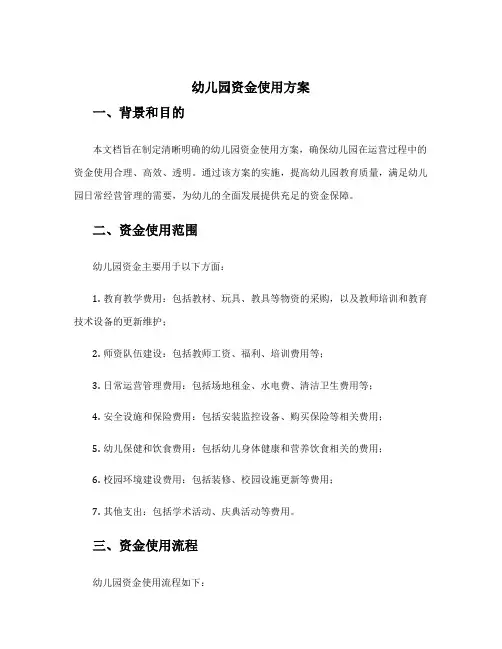 幼儿园资金使用方案

一、背景和目的

本文档旨在制定清晰明确的幼儿园资金使用方案，确保幼儿园在运营过程中的资金使用合理、高效、透明。通过该方案的实施，提高幼儿园教育质量，满足幼儿园日常经营管理的需要，为幼儿的全面发展提供充足的资金保障。

二、资金使用范围

幼儿园资金主要用于以下方面：

1. 教育教学费用：包括教材、玩具、教具等物资的采购，以及教师培训和教育技术设备的更新维护；

2. 师资队伍建设：包括教师工资、福利、培训费用等；

3. 日常运营管理费用：包括场地租金、水电费、清洁卫生费用等；

4. 安全设施和保险费用：包括安装监控设备、购买保险等相关费用；

5. 幼儿保健和饮食费用：包括幼儿身体健康和营养饮食相关的费用；

6. 校园环境建设费用：包括装修、校园设施更新等费用；

7. 其他支出：包括学术活动、庆典活动等费用。

三、资金使用流程

幼儿园资金使用流程如下：